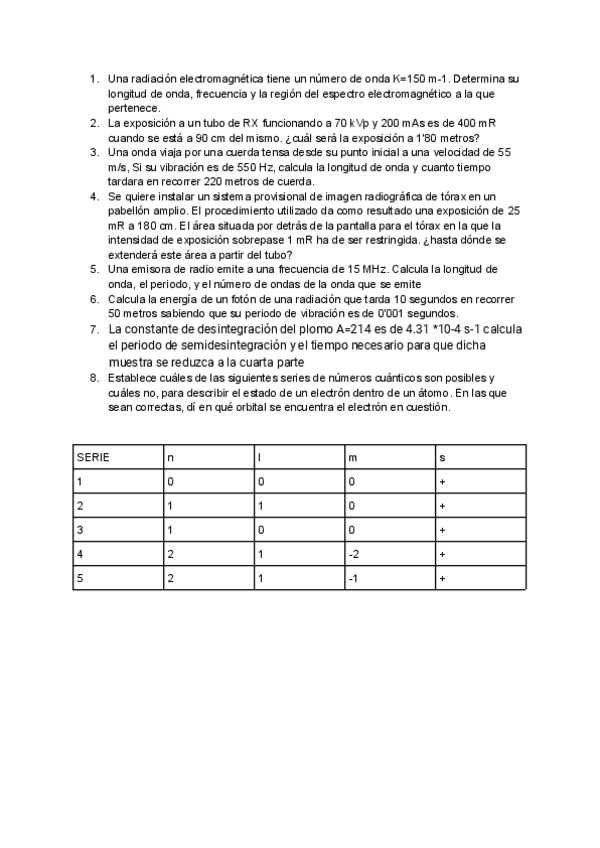 1. Una radiación electromagnética tiene un número de onda K=150 m-1. Determina su longitud de onda, frecuencia y la región del espectro electromagnético a la que pertenece.
2. La exposición a un tubo de RX funcionando a 70 kVp y 200 mAs es de 400 mR cuando se está a 90 cm del mismo. ¿cuál será la exposición a 1'80 metros?
3. Una onda viaja por una cuerda tensa desde su punto inicial a una velocidad de 55 m/s, Si su vibración es de 550 Hz, calcula la longitud de onda y cuanto tiempo tardara en recorrer 220 metros de cuerda.
4. Se quiere instalar un sistema provisional de imagen radiográfica de tórax en un pabellón amplio. El procedimiento utilizado da como resultado una exposición de 25 mR a 180 cm. El área situada por detrás de la pantalla para el tórax en la que la intensidad de exposición sobrepase 1 mR ha de ser restringida. ¿hasta dónde se extenderá este área a partir del tubo?
5. Una emisora de radio emite a una frecuencia de 15 MHz. Calcula la longitud de onda, el periodo, y el número de ondas de la onda que se emite
6. Calcula la energía de un fotón de una radiación que tarda 10 segundos en recorrer 50 metros sabiendo que su periodo de vibración es de 0'001 segundos.
7. La constante de desintegración del plomo A=214 es de 4.31 *10-4 s-1 calcula el periodo de semidesintegración y el tiempo necesario para que dicha muestra se reduzca a la cuarta parte
8. Establece cuáles de las siguientes series de números cuánticos son posibles y cuáles no, para describir el estado de un electrón dentro de un átomo. En las que sean correctas, dí en qué orbital se encuentra el electrón en cuestión.

| SERIE | n | l | m | s |
|---|---|---|---|---|
| 1 | 0 | 0 | 0 | + |
| 2 | 1 | 1 | 0 | + |
| 3 | 1 | 0 | 0 | + |
| 4 | 2 | 1 | -2 | + |
| 5 | 2 | 1 | -1 | + |